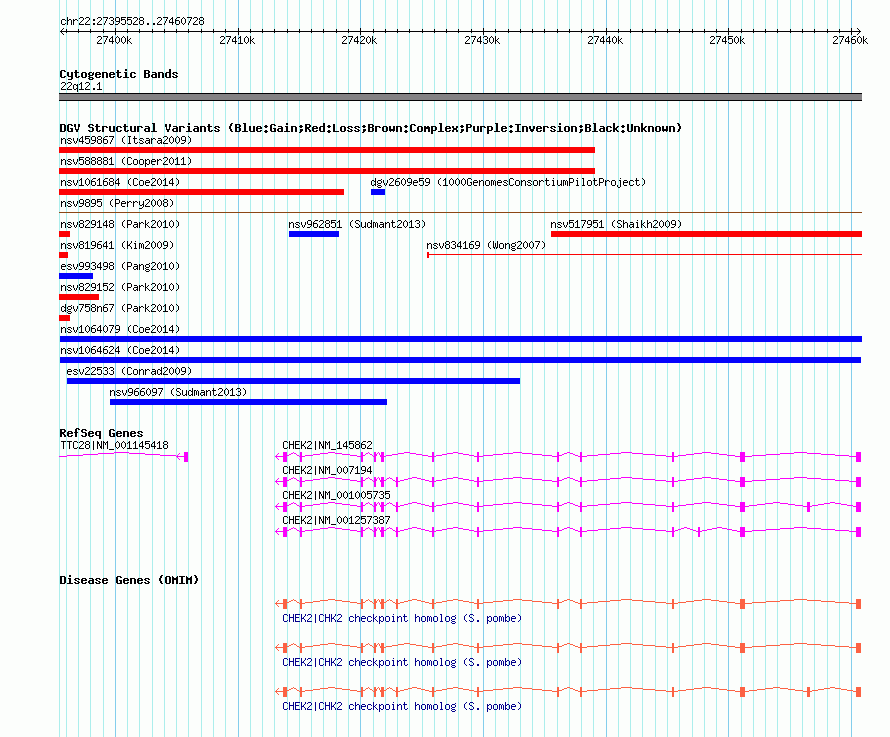 chr22:27395528..27460728

27400k 27410k 27420k 27430k 27440k 27450k 27460k

Cytogenetic Bands
22q12.1

DGV Structural Variants (Blue:Gain;Red:Loss;Brown:Complex;Purple:Inversion;Black:Unknown)
nsv459867 (Itsara2009)
nsv588881 (Cooper2011)
nsv1061684 (Coe2014)
dgv2609e59 (1000GenomesConsortiumPilotProject)
nsv9895 (Perry2008)
nsv829148 (Park2010)
nsv962851 (Sudmant2013)
nsv517951 (Shaikh2009)
nsv819641 (Kim2009)
nsv834169 (Wong2007)
esv993498 (Pang2010)
nsv829152 (Park2010)
dgv758n67 (Park2010)
nsv1064079 (Coe2014)
nsv1064624 (Coe2014)
esv22533 (Conrad2009)
nsv966097 (Sudmant2013)

RefSeq Genes
TTC28|NM_001145418
CHEK2|NM_145862
CHEK2|NM_007194
CHEK2|NM_001005735
CHEK2|NM_001257387

Disease Genes (OMIM)
CHEK2|CHK2 checkpoint homolog (S. pombe)
CHEK2|CHK2 checkpoint homolog (S. pombe)
CHEK2|CHK2 checkpoint homolog (S. pombe)